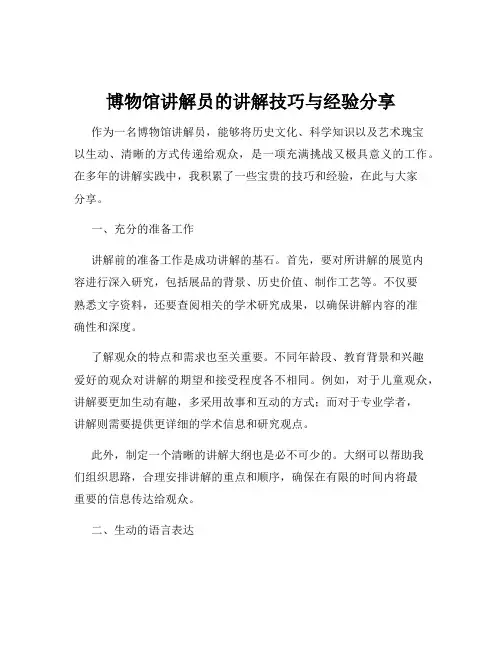 博物馆讲解员的讲解技巧与经验分享

作为一名博物馆讲解员，能够将历史文化、科学知识以及艺术瑰宝以生动、清晰的方式传递给观众，是一项充满挑战又极具意义的工作。在多年的讲解实践中，我积累了一些宝贵的技巧和经验，在此与大家分享。

一、充分的准备工作

讲解前的准备工作是成功讲解的基石。首先，要对所讲解的展览内容进行深入研究，包括展品的背景、历史价值、制作工艺等。不仅要熟悉文字资料，还要查阅相关的学术研究成果，以确保讲解内容的准确性和深度。

了解观众的特点和需求也至关重要。不同年龄段、教育背景和兴趣爱好的观众对讲解的期望和接受程度各不相同。例如，对于儿童观众，讲解要更加生动有趣，多采用故事和互动的方式；而对于专业学者，讲解则需要提供更详细的学术信息和研究观点。

此外，制定一个清晰的讲解大纲也是必不可少的。大纲可以帮助我们组织思路，合理安排讲解的重点和顺序，确保在有限的时间内将最重要的信息传达给观众。

二、生动的语言表达